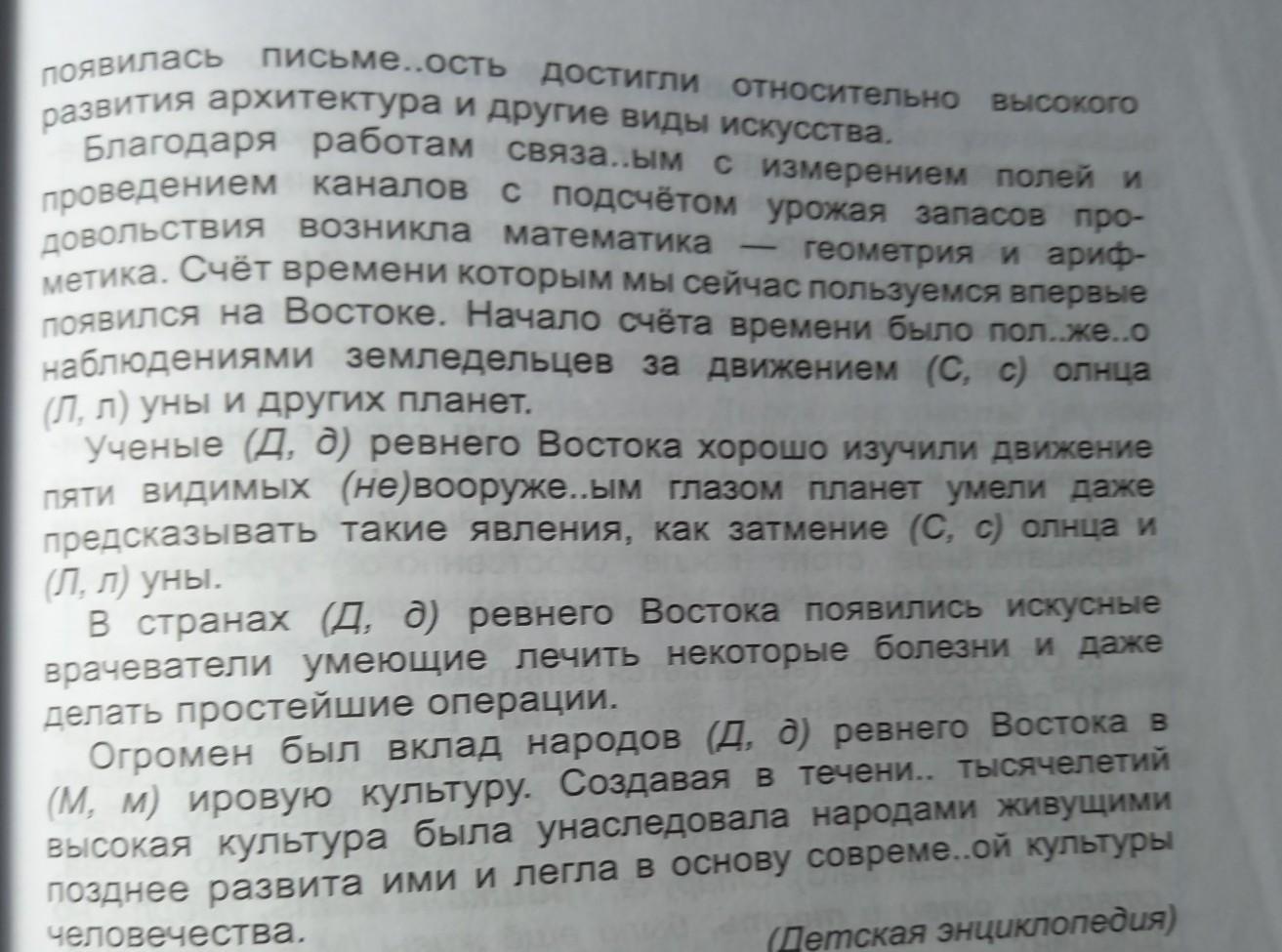 появилась письме..ость достигли относительно высокого развития архитектура и другие виды искусства.

Благодаря работам связа..ым с измерением полей и проведением каналов с подсчётом урожая запасов продовольствия возникла математика — геометрия и арифметика. Счёт времени которым мы сейчас пользуемся впервые появился на Востоке. Начало счёта времени было пол..же..о наблюдениями земледельцев за движением (С, с) олнца (Л, л) уны и других планет.

Ученые (Д, д) ревнего Востока хорошо изучили движение пяти видимых (не)вооруже..ым глазом планет умели даже предсказывать такие явления, как затмение (С, с) олнца и (Л, л) уны.

В странах (Д, д) ревнего Востока появились искусные врачеватели умеющие лечить некоторые болезни и даже делать простейшие операции.

Огромен был вклад народов (Д, д) ревнего Востока в (М, м) ировую культуру. Создавая в течени.. тысячелетий высокая культура была унаследовала народами живущими позднее развита ими и легла в основу совреме..ой культуры человечества.

(Детская энциклопедия)